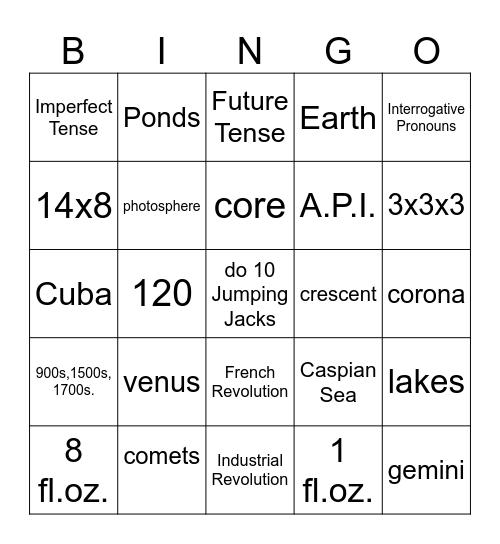 | B | I | N | G | O |
|---|---|---|---|---|
| Imperfect Tense | Ponds | Future Tense | Earth | Interrogative Pronouns |
| 14x8 | photosphere | core | A.P.I. | 3x3x3 |
| Cuba | 120 | do 10 Jumping Jacks | crescent | corona |
| 900s,1500s, 1700s. | venus | French Revolution | Caspian Sea | lakes |
| 8 fl.oz. | comets | Industrial Revolution | 1 fl.oz. | gemini |